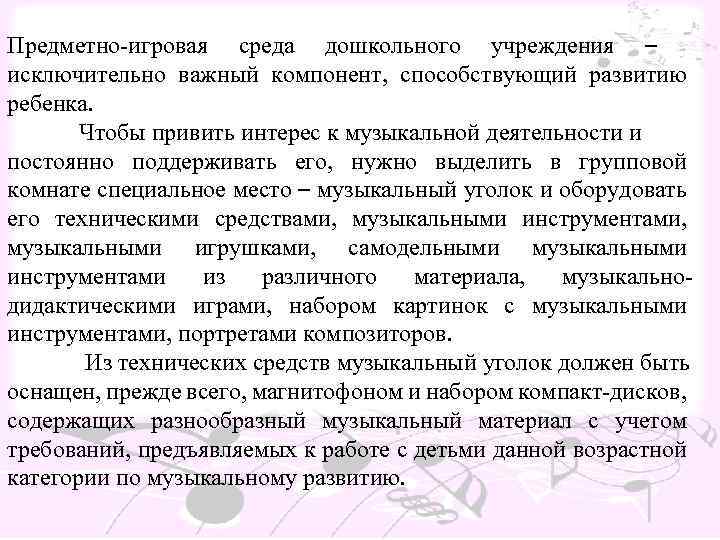 Предметно-игровая среда дошкольного учреждения – исключительно важный компонент, способствующий развитию ребенка.

Чтобы привить интерес к музыкальной деятельности и постоянно поддерживать его, нужно выделить в групповой комнате специальное место – музыкальный уголок и оборудовать его техническими средствами, музыкальными инструментами, музыкальными игрушками, самодельными музыкальными инструментами из различного материала, музыкально-дидактическими играми, набором картинок с музыкальными инструментами, портретами композиторов.

Из технических средств музыкальный уголок должен быть оснащен, прежде всего, магнитофоном и набором компакт-дисков, содержащих разнообразный музыкальный материал с учетом требований, предъявляемых к работе с детьми данной возрастной категории по музыкальному развитию.